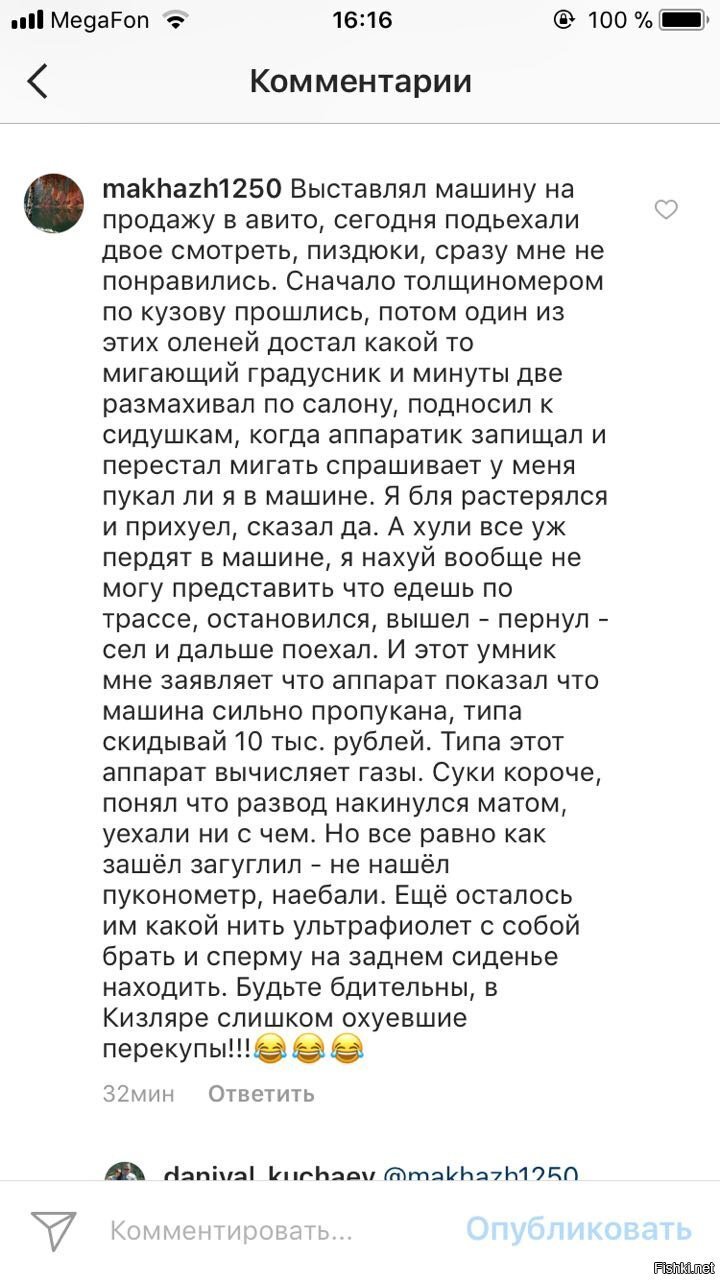 MegaFon 16:16 100 %

Комментарии

makhazh1250 Выставлял машину на продажу в авито, сегодня подьехали двое смотреть, пиздюки, сразу мне не понравились. Сначало толщиномером по кузову прошлись, потом один из этих оленей достал какой то мигающий градусник и минуты две размахивал по салону, подносил к сидушкам, когда аппаратик запищал и перестал мигать спрашивает у меня пукал ли я в машине. Я бля растерялся и прихуел, сказал да. А хули все уж пердят в машине, я нахуй вообще не могу представить что едешь по трассе, остановился, вышел - пернул - сел и дальше поехал. И этот умник мне заявляет что аппарат показал что машина сильно пропукана, типа скидывай 10 тыс. рублей. Типа этот аппарат вычисляет газы. Суки короче, понял что развод накинулся матом, уехали ни с чем. Но все равно как зашёл загуглил - не нашёл пуконометр, наебали. Ещё осталось им какой нить ультрафиолет с собой брать и сперму на заднем сиденье находить. Будьте бдительны, в Кизляре слишком охуевшие перекупы!!!😂😂😂

32мин Ответить

danival_kuchaev @makhazh1250

Комментировать... Опубликовать

Fishki.net